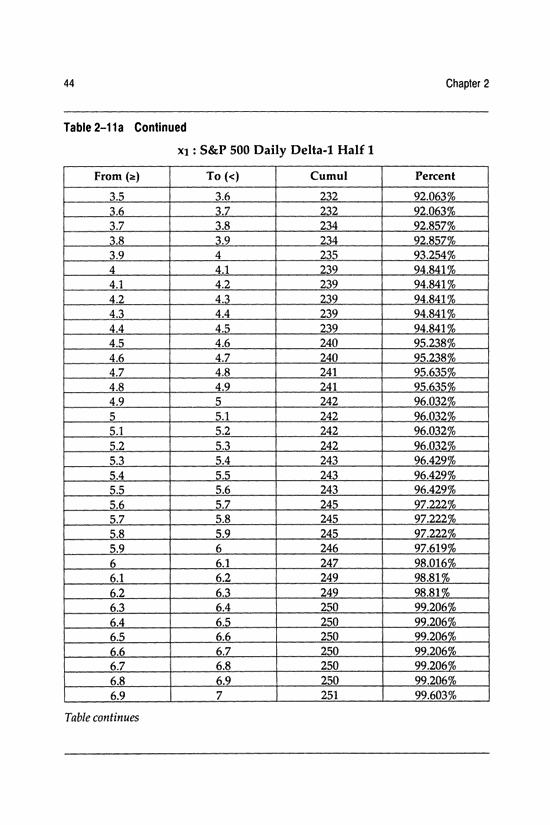 44 Chapter 2

Table 2–11a Continued

$x_1$ : S&P 500 Daily Delta-1 Half 1

| From (≥) | To (<) | Cumul | Percent |
|---|---|---|---|
| 3.5 | 3.6 | 232 | 92.063% |
| 3.6 | 3.7 | 232 | 92.063% |
| 3.7 | 3.8 | 234 | 92.857% |
| 3.8 | 3.9 | 234 | 92.857% |
| 3.9 | 4 | 235 | 93.254% |
| 4 | 4.1 | 239 | 94.841% |
| 4.1 | 4.2 | 239 | 94.841% |
| 4.2 | 4.3 | 239 | 94.841% |
| 4.3 | 4.4 | 239 | 94.841% |
| 4.4 | 4.5 | 239 | 94.841% |
| 4.5 | 4.6 | 240 | 95.238% |
| 4.6 | 4.7 | 240 | 95.238% |
| 4.7 | 4.8 | 241 | 95.635% |
| 4.8 | 4.9 | 241 | 95.635% |
| 4.9 | 5 | 242 | 96.032% |
| 5 | 5.1 | 242 | 96.032% |
| 5.1 | 5.2 | 242 | 96.032% |
| 5.2 | 5.3 | 242 | 96.032% |
| 5.3 | 5.4 | 243 | 96.429% |
| 5.4 | 5.5 | 243 | 96.429% |
| 5.5 | 5.6 | 243 | 96.429% |
| 5.6 | 5.7 | 245 | 97.222% |
| 5.7 | 5.8 | 245 | 97.222% |
| 5.8 | 5.9 | 245 | 97.222% |
| 5.9 | 6 | 246 | 97.619% |
| 6 | 6.1 | 247 | 98.016% |
| 6.1 | 6.2 | 249 | 98.81% |
| 6.2 | 6.3 | 249 | 98.81% |
| 6.3 | 6.4 | 250 | 99.206% |
| 6.4 | 6.5 | 250 | 99.206% |
| 6.5 | 6.6 | 250 | 99.206% |
| 6.6 | 6.7 | 250 | 99.206% |
| 6.7 | 6.8 | 250 | 99.206% |
| 6.8 | 6.9 | 250 | 99.206% |
| 6.9 | 7 | 251 | 99.603% |

Table continues